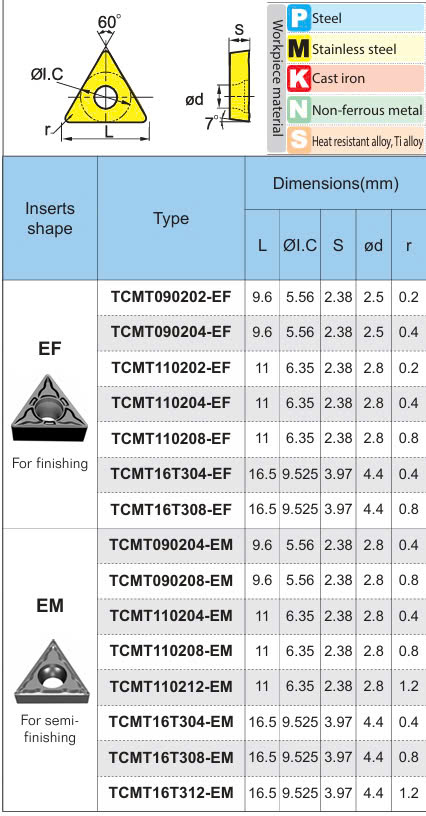 60°

ØI.C

r

L

S

ød

7°

Workpiece material

P Steel

M Stainless steel

K Cast iron

N Non-ferrous metal

S Heat resistant alloy, Ti alloy

| Inserts shape | Type | Dimensions(mm) | | | | |
|---|---|---|---|---|---|---|
| | | L | ØI.C | S | ød | r |
| EF For finishing | TCMT090202-EF | 9.6 | 5.56 | 2.38 | 2.5 | 0.2 |
| | TCMT090204-EF | 9.6 | 5.56 | 2.38 | 2.5 | 0.4 |
| | TCMT110202-EF | 11 | 6.35 | 2.38 | 2.8 | 0.2 |
| | TCMT110204-EF | 11 | 6.35 | 2.38 | 2.8 | 0.4 |
| | TCMT110208-EF | 11 | 6.35 | 2.38 | 2.8 | 0.8 |
| | TCMT16T304-EF | 16.5 | 9.525 | 3.97 | 4.4 | 0.4 |
| | TCMT16T308-EF | 16.5 | 9.525 | 3.97 | 4.4 | 0.8 |
| EM For semi-finishing | TCMT090204-EM | 9.6 | 5.56 | 2.38 | 2.8 | 0.4 |
| | TCMT090208-EM | 9.6 | 5.56 | 2.38 | 2.8 | 0.8 |
| | TCMT110204-EM | 11 | 6.35 | 2.38 | 2.8 | 0.4 |
| | TCMT110208-EM | 11 | 6.35 | 2.38 | 2.8 | 0.8 |
| | TCMT110212-EM | 11 | 6.35 | 2.38 | 2.8 | 1.2 |
| | TCMT16T304-EM | 16.5 | 9.525 | 3.97 | 4.4 | 0.4 |
| | TCMT16T308-EM | 16.5 | 9.525 | 3.97 | 4.4 | 0.8 |
| | TCMT16T312-EM | 16.5 | 9.525 | 3.97 | 4.4 | 1.2 |